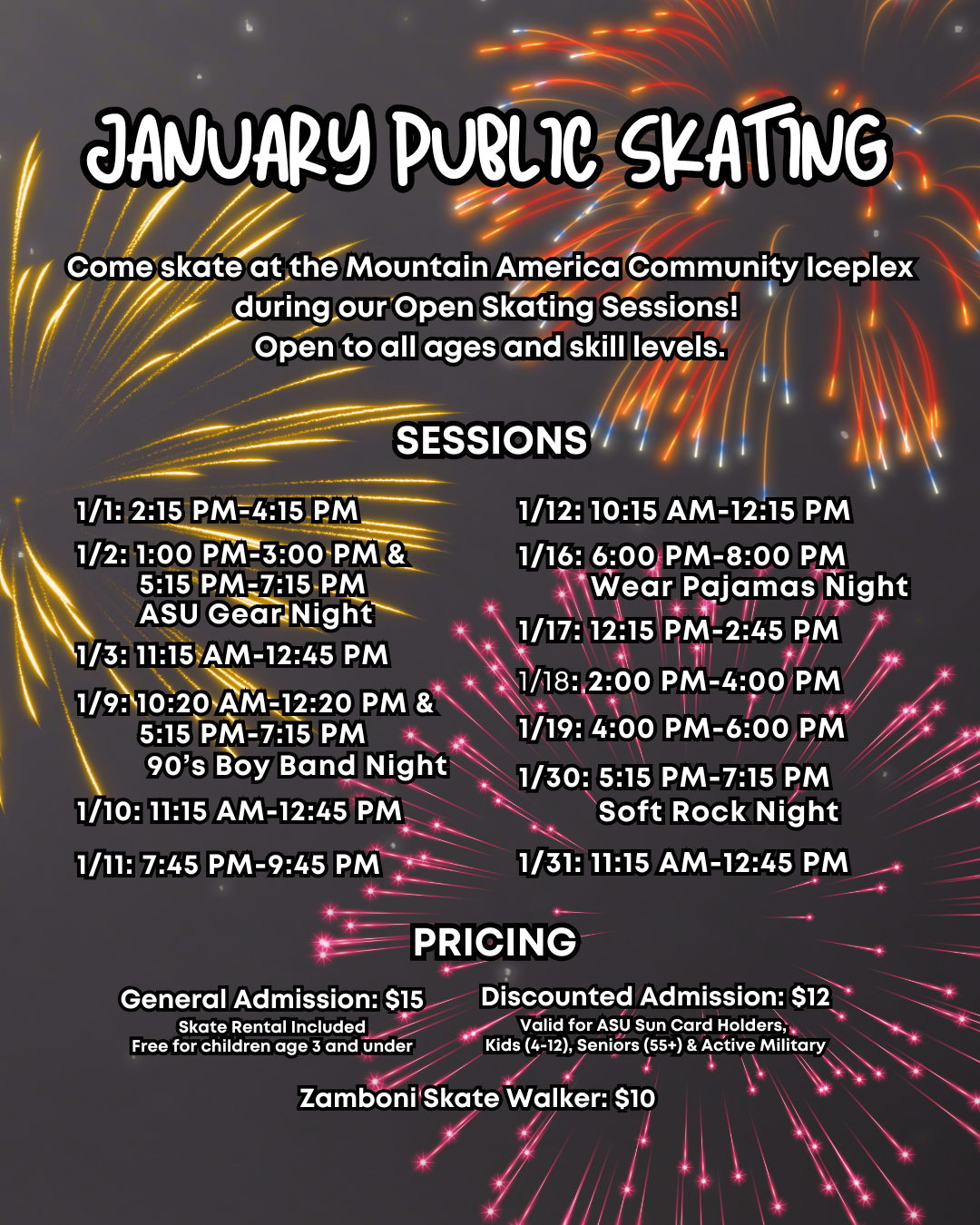 JANUARY PUBLIC SKATING

Come skate at the Mountain America Community Iceplex during our Open Skating Sessions! Open to all ages and skill levels.

SESSIONS

1/1: 2:15 PM-4:15 PM
1/2: 1:00 PM-3:00 PM & 5:15 PM-7:15 PM ASU Gear Night
1/3: 11:15 AM-12:45 PM
1/9: 10:20 AM-12:20 PM & 5:15 PM-7:15 PM 90's Boy Band Night
1/10: 11:15 AM-12:45 PM
1/11: 7:45 PM-9:45 PM

1/12: 10:15 AM-12:15 PM
1/16: 6:00 PM-8:00 PM Wear Pajamas Night
1/17: 12:15 PM-2:45 PM
1/18: 2:00 PM-4:00 PM
1/19: 4:00 PM-6:00 PM
1/30: 5:15 PM-7:15 PM Soft Rock Night
1/31: 11:15 AM-12:45 PM

PRICING

General Admission: $15
Skate Rental Included
Free for children age 3 and under

Discounted Admission: $12
Valid for ASU Sun Card Holders, Kids (4-12), Seniors (55+) & Active Military

Zamboni Skate Walker: $10